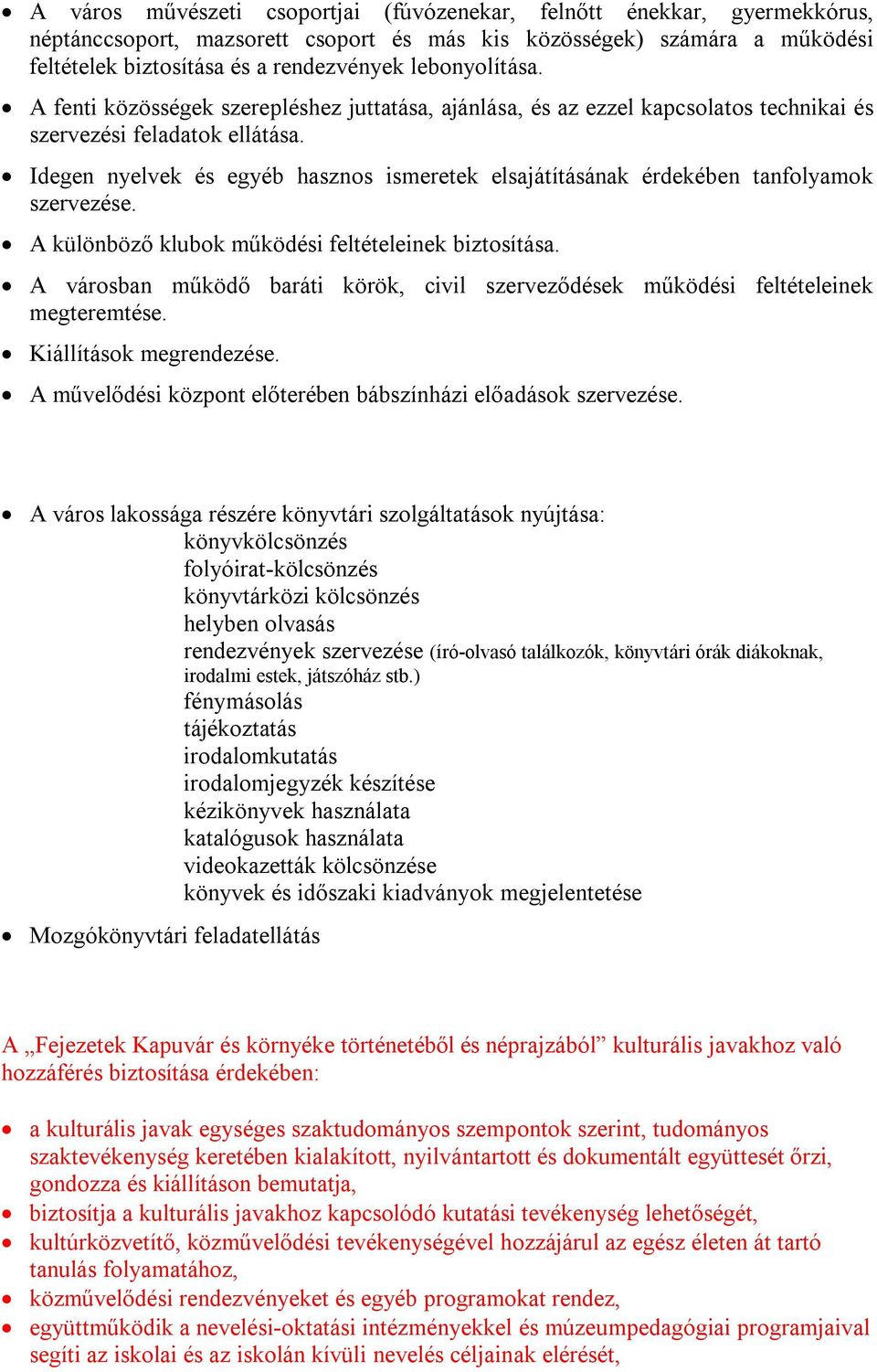 • A város művészeti csoportjai (fúvózenekar, felnőtt énekkar, gyermekkórus, néptánccsoport, mazsorett csoport és más kis közösségek) számára a működési feltételek biztosítása és a rendezvények lebonyolítása.

• A fenti közösségek szerepléshez juttatása, ajánlása, és az ezzel kapcsolatos technikai és szervezési feladatok ellátása.

• Idegen nyelvek és egyéb hasznos ismeretek elsajátításának érdekében tanfolyamok szervezése.

• A különböző klubok működési feltételeinek biztosítása.

• A városban működő baráti körök, civil szerveződések működési feltételeinek megteremtése.

• Kiállítások megrendezése.

• A művelődési központ előterében bábszínházi előadások szervezése.

• A város lakossága részére könyvtári szolgáltatások nyújtása:
könyvkölcsönzés
folyóirat-kölcsönzés
könyvtárközi kölcsönzés
helyben olvasás
rendezvények szervezése (író-olvasó találkozók, könyvtári órák diákoknak, irodalmi estek, játszóház stb.)
fénymásolás
tájékoztatás
irodalomkutatás
irodalomjegyzék készítése
kézikönyvek használata
katalógusok használata
videokazetták kölcsönzése
könyvek és időszaki kiadványok megjelentetése

• Mozgókönyvtári feladatellátás

A „Fejezetek Kapuvár és környéke történetéből és néprajzából” kulturális javakhoz való hozzáférés biztosítása érdekében:

• a kulturális javak egységes szaktudományos szempontok szerint, tudományos szaktevékenység keretében kialakított, nyilvántartott és dokumentált együttesét őrzi, gondozza és kiállításon bemutatja,
• biztosítja a kulturális javakhoz kapcsolódó kutatási tevékenység lehetőségét,
• kultúrközvetítő, közművelődési tevékenységével hozzájárul az egész életen át tartó tanulás folyamatához,
• közművelődési rendezvényeket és egyéb programokat rendez,
• együttműködik a nevelési-oktatási intézményekkel és múzeumpedagógiai programjaival segíti az iskolai és az iskolán kívüli nevelés céljainak elérését,